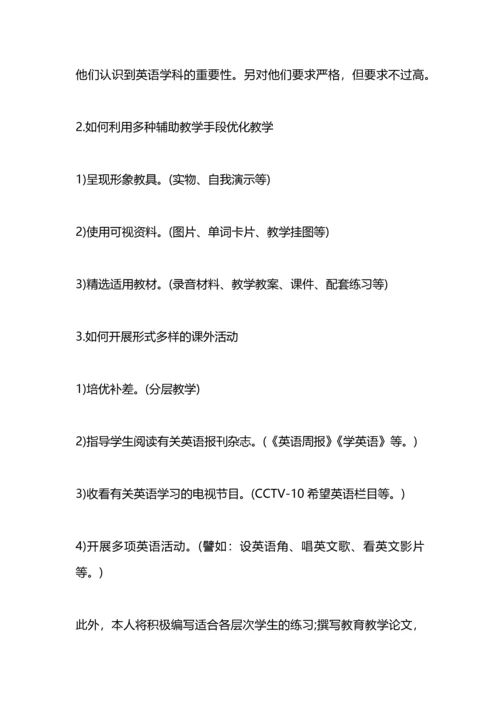 他们认识到英语学科的重要性。另对他们要求严格，但要求不过高。

2.如何利用多种辅助教学手段优化教学

1)呈现形象教具。(实物、自我演示等)

2)使用可视资料。(图片、单词卡片、教学挂图等)

3)精选适用教材。(录音材料、教学教案、课件、配套练习等)

3.如何开展形式多样的课外活动

1)培优补差。(分层教学)

2)指导学生阅读有关英语报刊杂志。(《英语周报》《学英语》等。)

3)收看有关英语学习的电视节目。(CCTV-10 希望英语栏目等。)

4)开展多项英语活动。(譬如：设英语角、唱英文歌、看英文影片等。)

此外，本人将积极编写适合各层次学生的练习;撰写教育教学论文，